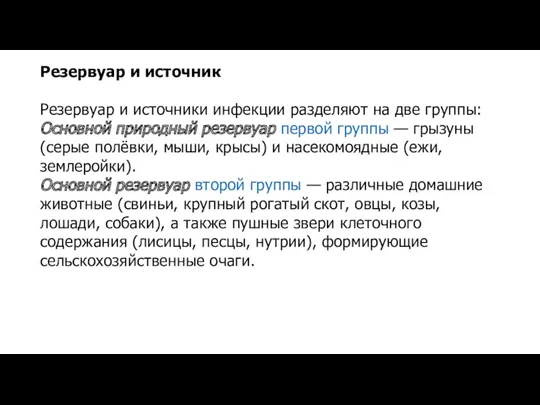 Резервуар и источник

Резервуар и источники инфекции разделяют на две группы:
Основной природный резервуар первой группы — грызуны (серые полёвки, мыши, крысы) и насекомоядные (ежи, землеройки).
Основной резервуар второй группы — различные домашние животные (свиньи, крупный рогатый скот, овцы, козы, лошади, собаки), а также пушные звери клеточного содержания (лисицы, песцы, нутрии), формирующие сельскохозяйственные очаги.